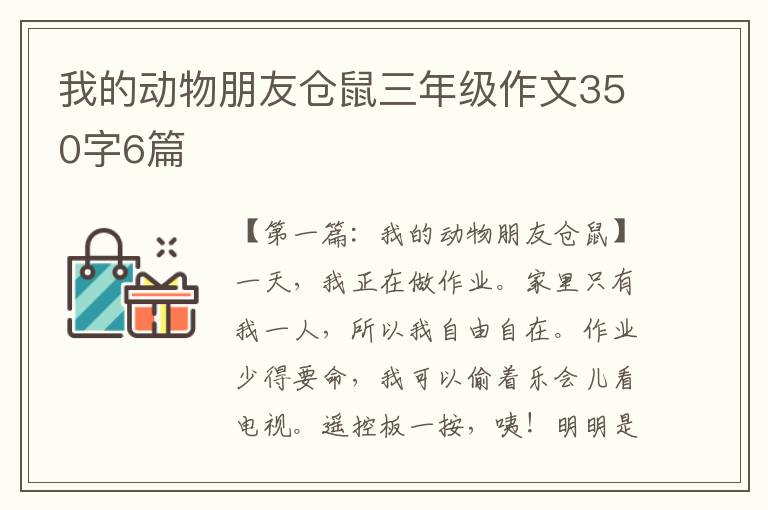 我的动物朋友仓鼠三年级作文350字6篇

【第一篇：我的动物朋友仓鼠】一天，我正在做作业。家里只有我一人，所以我自由自在。作业少得要命，我可以偷着乐会儿看电视。遥控板一按，咦！明明是